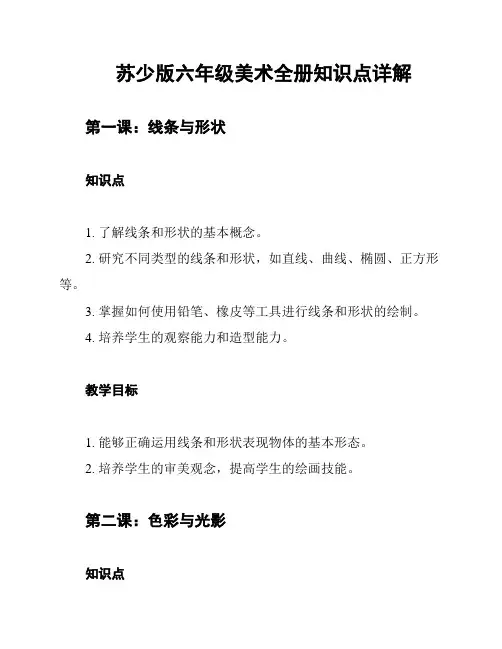 苏少版六年级美术全册知识点详解

第一课：线条与形状

知识点

1. 了解线条和形状的基本概念。

2. 研究不同类型的线条和形状，如直线、曲线、椭圆、正方形等。

3. 掌握如何使用铅笔、橡皮等工具进行线条和形状的绘制。

4. 培养学生的观察能力和造型能力。

教学目标

1. 能够正确运用线条和形状表现物体的基本形态。

2. 培养学生的审美观念，提高学生的绘画技能。

第二课：色彩与光影

知识点